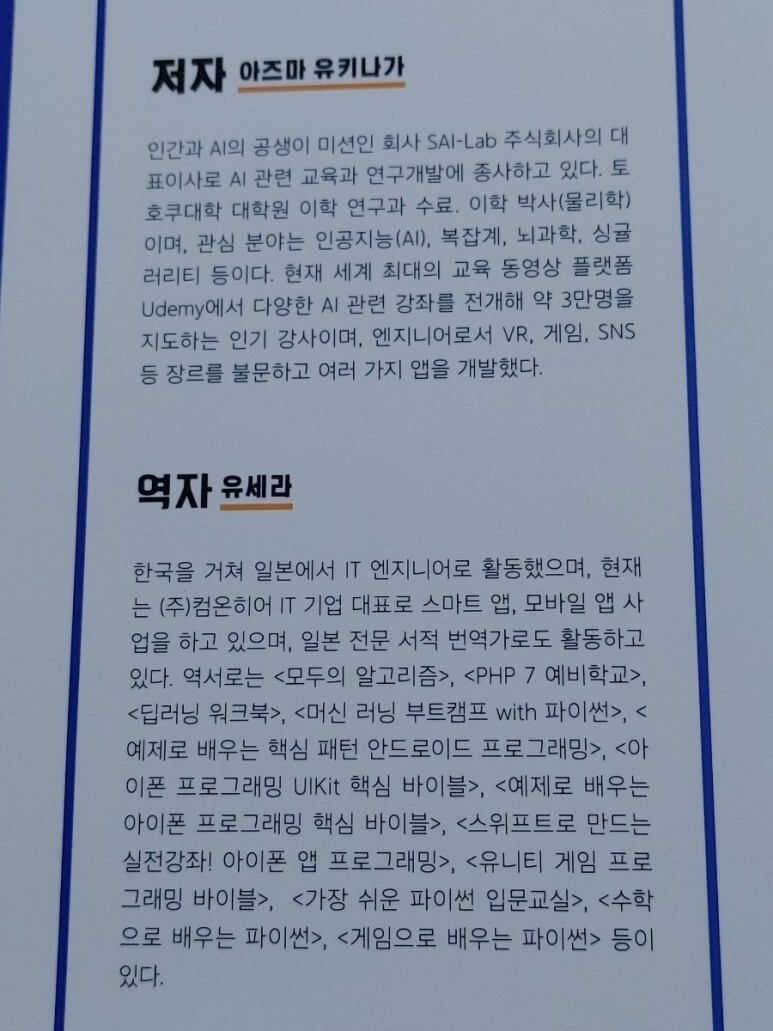 저자 아즈마 유키나가

인간과 AI의 공생이 미션인 회사 SAI-Lab 주식회사의 대표이사로 AI 관련 교육과 연구개발에 종사하고 있다. 토호쿠대학 대학원 이학 연구과 수료. 이학 박사(물리학)이며, 관심 분야는 인공지능(AI), 복잡계, 뇌과학, 싱귤러리티 등이다. 현재 세계 최대의 교육 동영상 플랫폼 Udemy에서 다양한 AI 관련 강좌를 전개해 약 3만명을 지도하는 인기 강사이며, 엔지니어로서 VR, 게임, SNS 등 장르를 불문하고 여러 가지 앱을 개발했다.

역자 유세라

한국을 거쳐 일본에서 IT 엔지니어로 활동했으며, 현재는 (주)컴온히어 IT 기업 대표로 스마트 앱, 모바일 앱 사업을 하고 있으며, 일본 전문 서적 번역가로도 활동하고 있다. 역서로는 <모두의 알고리즘>, <PHP 7 예비학교>, <딥러닝 워크북>, <머신 러닝 부트캠프 with 파이썬>, <예제로 배우는 핵심 패턴 안드로이드 프로그래밍>, <아이폰 프로그래밍 UIKit 핵심 바이블>, <예제로 배우는 아이폰 프로그래밍 핵심 바이블>, <스위프트로 만드는 실전강좌! 아이폰 앱 프로그래밍>, <유니티 게임 프로그래밍 바이블>, <가장 쉬운 파이썬 입문교실>, <수학으로 배우는 파이썬>, <게임으로 배우는 파이썬> 등이 있다.